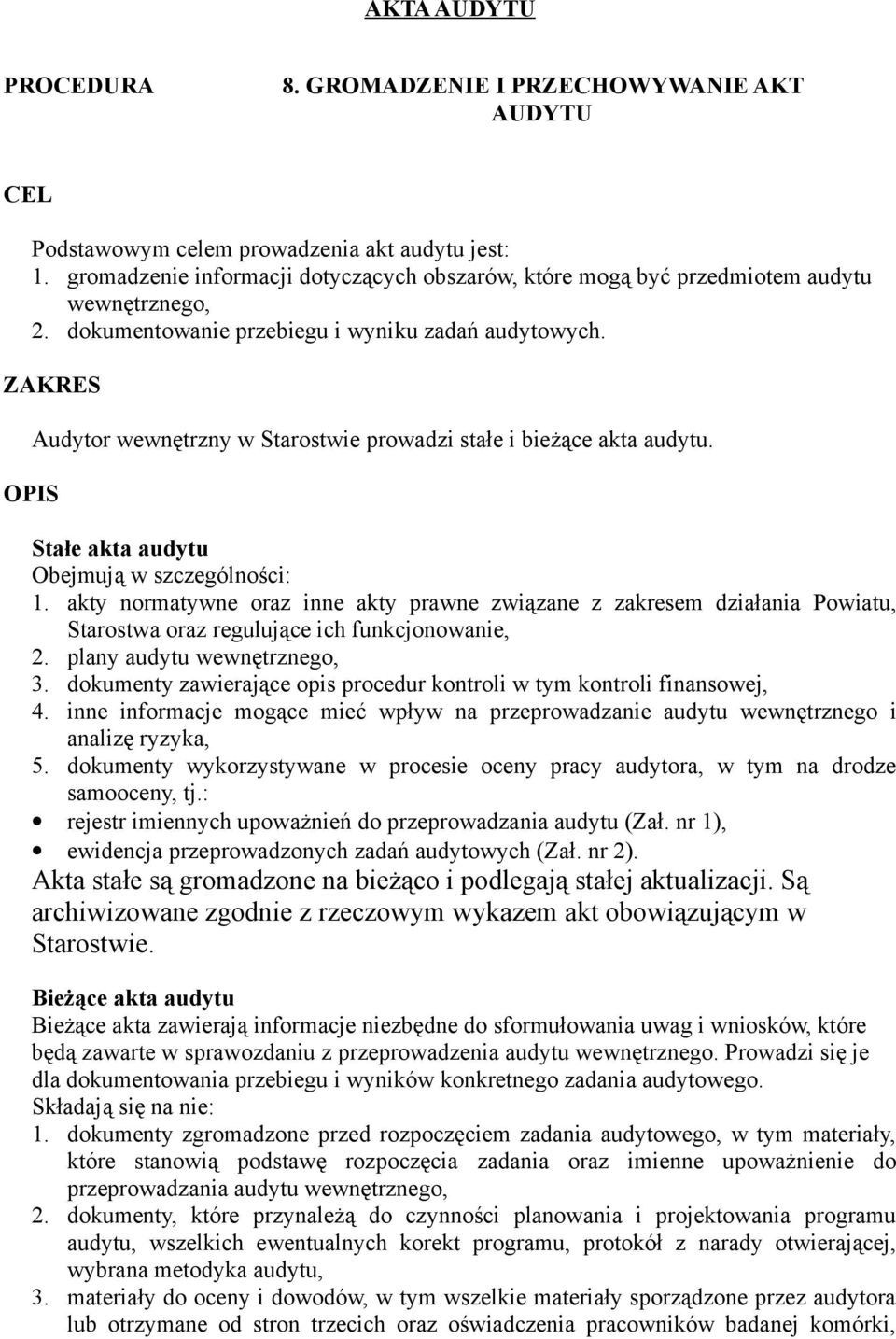 AKTA AUDYTU

PROCEDURA 8. GROMADZENIE I PRZECHOWYWANIE AKT AUDYTU

CEL

Podstawowym celem prowadzenia akt audytu jest:
1. gromadzenie informacji dotyczących obszarów, które mogą być przedmiotem audytu wewnętrznego,
2. dokumentowanie przebiegu i wyniku zadań audytowych.

ZAKRES

Audytor wewnętrzny w Starostwie prowadzi stałe i bieżące akta audytu.

OPIS

Stałe akta audytu
Obejmują w szczególności:
1. akty normatywne oraz inne akty prawne związane z zakresem działania Powiatu, Starostwa oraz regulujące ich funkcjonowanie,
2. plany audytu wewnętrznego,
3. dokumenty zawierające opis procedur kontroli w tym kontroli finansowej,
4. inne informacje mogące mieć wpływ na przeprowadzanie audytu wewnętrznego i analizę ryzyka,
5. dokumenty wykorzystywane w procesie oceny pracy audytora, w tym na drodze samooceny, tj.:
• rejestr imiennych upoważnień do przeprowadzania audytu (Zał. nr 1),
• ewidencja przeprowadzonych zadań audytowych (Zał. nr 2).
Akta stałe są gromadzone na bieżąco i podlegają stałej aktualizacji. Są archiwizowane zgodnie z rzeczowym wykazem akt obowiązującym w Starostwie.

Bieżące akta audytu
Bieżące akta zawierają informacje niezbędne do sformułowania uwag i wniosków, które będą zawarte w sprawozdaniu z przeprowadzenia audytu wewnętrznego. Prowadzi się je dla dokumentowania przebiegu i wyników konkretnego zadania audytowego.
Składają się na nie:
1. dokumenty zgromadzone przed rozpoczęciem zadania audytowego, w tym materiały, które stanowią podstawę rozpoczęcia zadania oraz imienne upoważnienie do przeprowadzania audytu wewnętrznego,
2. dokumenty, które przynależą do czynności planowania i projektowania programu audytu, wszelkich ewentualnych korekt programu, protokół z narady otwierającej, wybrana metodyka audytu,
3. materiały do oceny i dowodów, w tym wszelkie materiały sporządzone przez audytora lub otrzymane od stron trzecich oraz oświadczenia pracowników badanej komórki,